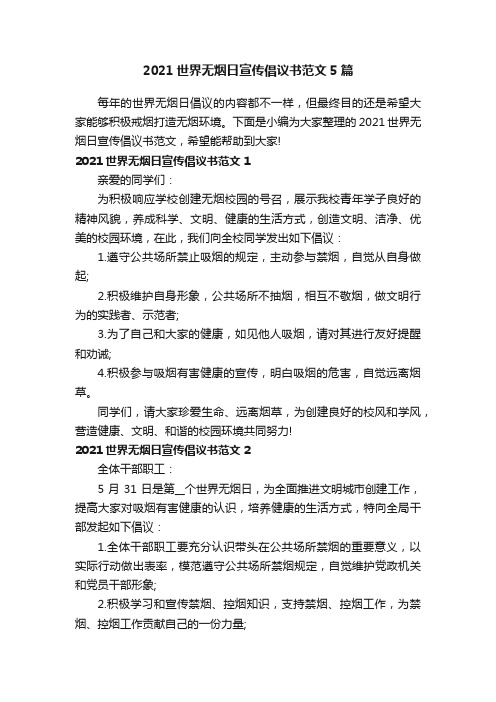 2021 世界无烟日宣传倡议书范文 5 篇

每年的世界无烟日倡议的内容都不一样，但最终目的还是希望大家能够积极戒烟打造无烟环境。下面是小编为大家整理的 2021 世界无烟日宣传倡议书范文，希望能帮助到大家!

2021 世界无烟日宣传倡议书范文 1

亲爱的同学们：

为积极响应学校创建无烟校园的号召，展示我校青年学子良好的精神风貌，养成科学、文明、健康的生活方式，创造文明、洁净、优美的校园环境，在此，我们向全校同学发出如下倡议：

1.遵守公共场所禁止吸烟的规定，主动参与禁烟，自觉从自身做起;

2.积极维护自身形象，公共场所不抽烟，相互不敬烟，做文明行为的实践者、示范者;

3.为了自己和大家的健康，如见他人吸烟，请对其进行友好提醒和劝诫;

4.积极参与吸烟有害健康的宣传，明白吸烟的危害，自觉远离烟草。

同学们，请大家珍爱生命、远离烟草，为创建良好的校风和学风，营造健康、文明、和谐的校园环境共同努力!

2021 世界无烟日宣传倡议书范文 2

全体干部职工：

5 月 31 日是第__个世界无烟日，为全面推进文明城市创建工作，提高大家对吸烟有害健康的认识，培养健康的生活方式，特向全局干部发起如下倡议：

1.全体干部职工要充分认识带头在公共场所禁烟的重要意义，以实际行动做出表率，模范遵守公共场所禁烟规定，自觉维护党政机关和党员干部形象;

2.积极学习和宣传禁烟、控烟知识，支持禁烟、控烟工作，为禁烟、控烟工作贡献自己的一份力量;